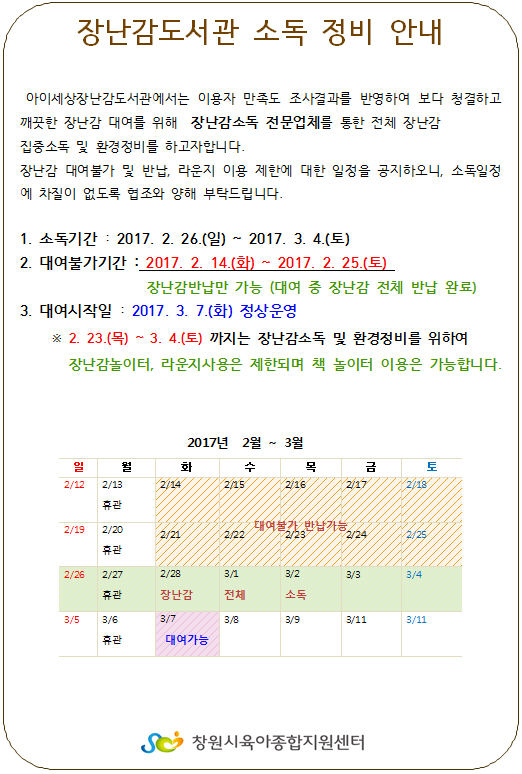 장난감도서관 소독 정비 안내

아이세상장난감도서관에서는 이용자 만족도 조사결과를 반영하여 보다 청결하고 깨끗한 장난감 대여를 위해 장난감소독 전문업체를 통한 전체 장난감 집중소독 및 환경정비를 하고자합니다.
장난감 대여불가 및 반납, 라운지 이용 제한에 대한 일정을 공지하오니, 소독일정에 차질이 없도록 협조와 양해 부탁드립니다.

1. 소독기간 : 2017. 2. 26.(일) ~ 2017. 3. 4.(토)
2. 대여불가기간 : 2017. 2. 14.(화) ~ 2017. 2. 25.(토)
장난감반납만 가능 (대여 중 장난감 전체 반납 완료)
3. 대여시작일 : 2017. 3. 7.(화) 정상운영
※ 2. 23.(목) ~ 3. 4.(토) 까지는 장난감소독 및 환경정비를 위하여 장난감놀이터, 라운지사용은 제한되며 책 놀이터 이용은 가능합니다.

2017년 2월 ~ 3월

| 일 | 월 | 화 | 수 | 목 | 금 | 토 |
|---|---|---|---|---|---|---|
| 2/12 | 2/13 휴관 | 2/14 | 2/15 | 2/16 | 2/17 | 2/18 |
| 2/19 | 2/20 휴관 | 2/21 | 2/22 대여불가 반납가능 | 2/23 | 2/24 | 2/25 |
| 2/26 | 2/27 휴관 | 2/28 장난감 | 3/1 전체 | 3/2 소독 | 3/3 | 3/4 |
| 3/5 | 3/6 휴관 | 3/7 대여가능 | 3/8 | 3/9 | 3/11 | 3/11 |

창원시육아종합지원센터